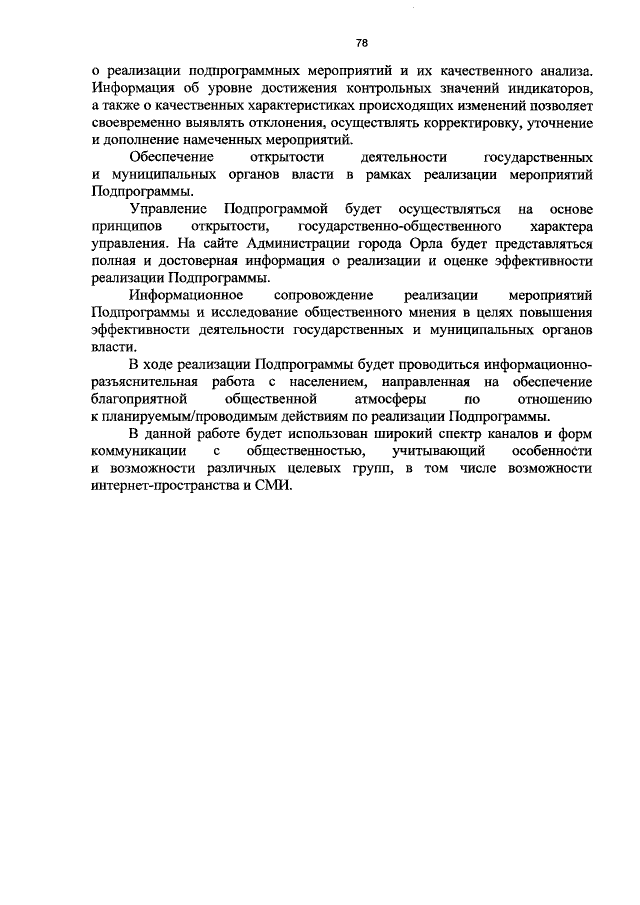 78

о реализации подпрограммных мероприятий и их качественного анализа. Информация об уровне достижения контрольных значений индикаторов, а также о качественных характеристиках происходящих изменений позволяет своевременно выявлять отклонения, осуществлять корректировку, уточнение и дополнение намеченных мероприятий.

Обеспечение открытости деятельности государственных и муниципальных органов власти в рамках реализации мероприятий Подпрограммы.

Управление Подпрограммой будет осуществляться на основе принципов открытости, государственно-общественного характера управления. На сайте Администрации города Орла будет представляться полная и достоверная информация о реализации и оценке эффективности реализации Подпрограммы.

Информационное сопровождение реализации мероприятий Подпрограммы и исследование общественного мнения в целях повышения эффективности деятельности государственных и муниципальных органов власти.

В ходе реализации Подпрограммы будет проводиться информационно-разъяснительная работа с населением, направленная на обеспечение благоприятной общественной атмосферы по отношению к планируемым/проводимым действиям по реализации Подпрограммы.

В данной работе будет использован широкий спектр каналов и форм коммуникации с общественностью, учитывающий особенности и возможности различных целевых групп, в том числе возможности интернет-пространства и СМИ.